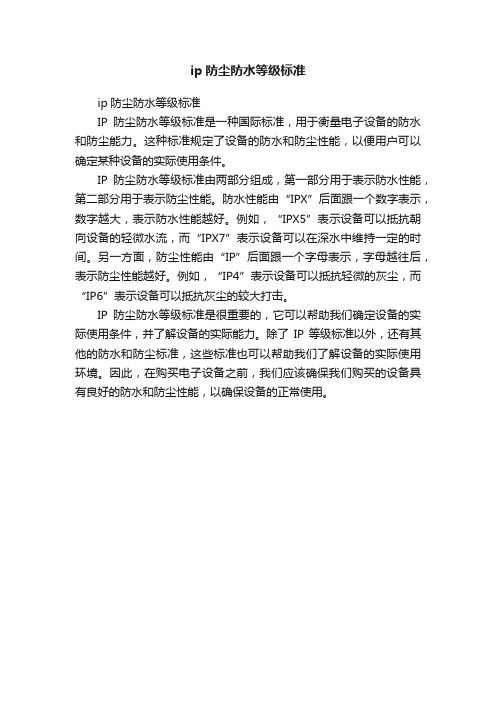 ip 防尘防水等级标准

ip 防尘防水等级标准

IP 防尘防水等级标准是一种国际标准，用于衡量电子设备的防水和防尘能力。这种标准规定了设备的防水和防尘性能，以便用户可以确定某种设备的实际使用条件。

IP 防尘防水等级标准由两部分组成，第一部分用于表示防水性能，第二部分用于表示防尘性能。防水性能由“IPX”后面跟一个数字表示，数字越大，表示防水性能越好。例如，“IPX5”表示设备可以抵抗朝向设备的轻微水流，而“IPX7”表示设备可以在深水中维持一定的时间。另一方面，防尘性能由“IP”后面跟一个字母表示，字母越往后，表示防尘性能越好。例如，“IP4”表示设备可以抵抗轻微的灰尘，而“IP6”表示设备可以抵抗灰尘的较大打击。

IP 防尘防水等级标准是很重要的，它可以帮助我们确定设备的实际使用条件，并了解设备的实际能力。除了 IP 等级标准以外，还有其他的防水和防尘标准，这些标准也可以帮助我们了解设备的实际使用环境。因此，在购买电子设备之前，我们应该确保我们购买的设备具有良好的防水和防尘性能，以确保设备的正常使用。